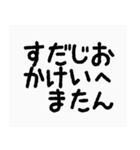 すだじお
かけいへ
またん